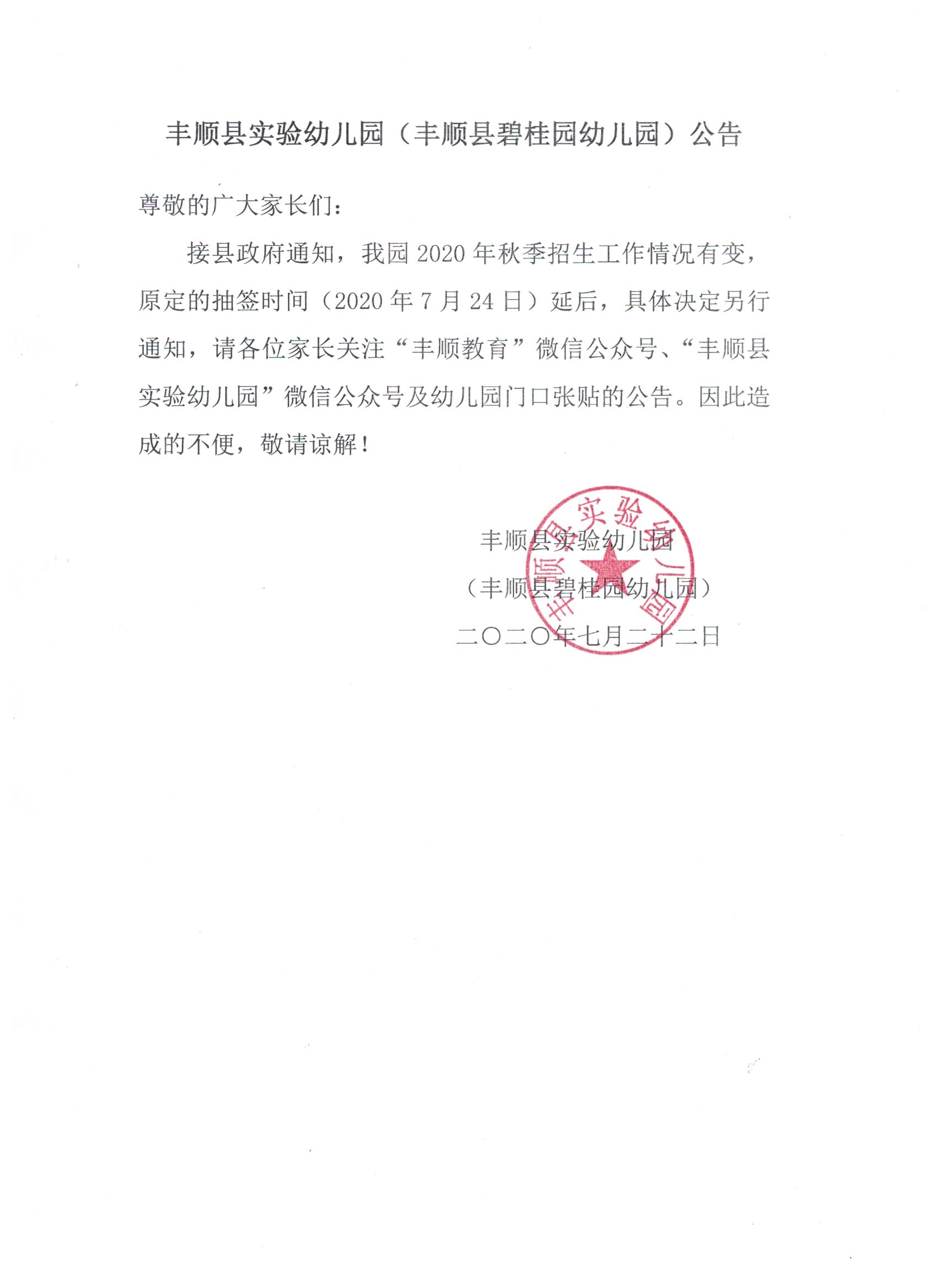 丰顺县实验幼儿园（丰顺县碧桂园幼儿园）公告

尊敬的广大家长们：

接县政府通知，我园 2020 年秋季招生工作情况有变，原定的抽签时间（2020 年 7 月 24 日）延后，具体决定另行通知，请各位家长关注“丰顺教育”微信公众号、“丰顺县实验幼儿园”微信公众号及幼儿园门口张贴的公告。因此造成的不便，敬请谅解！

丰顺县实验幼儿园

（丰顺县碧桂园幼儿园）

二〇二〇年七月二十二日

丰顺县实验幼儿园